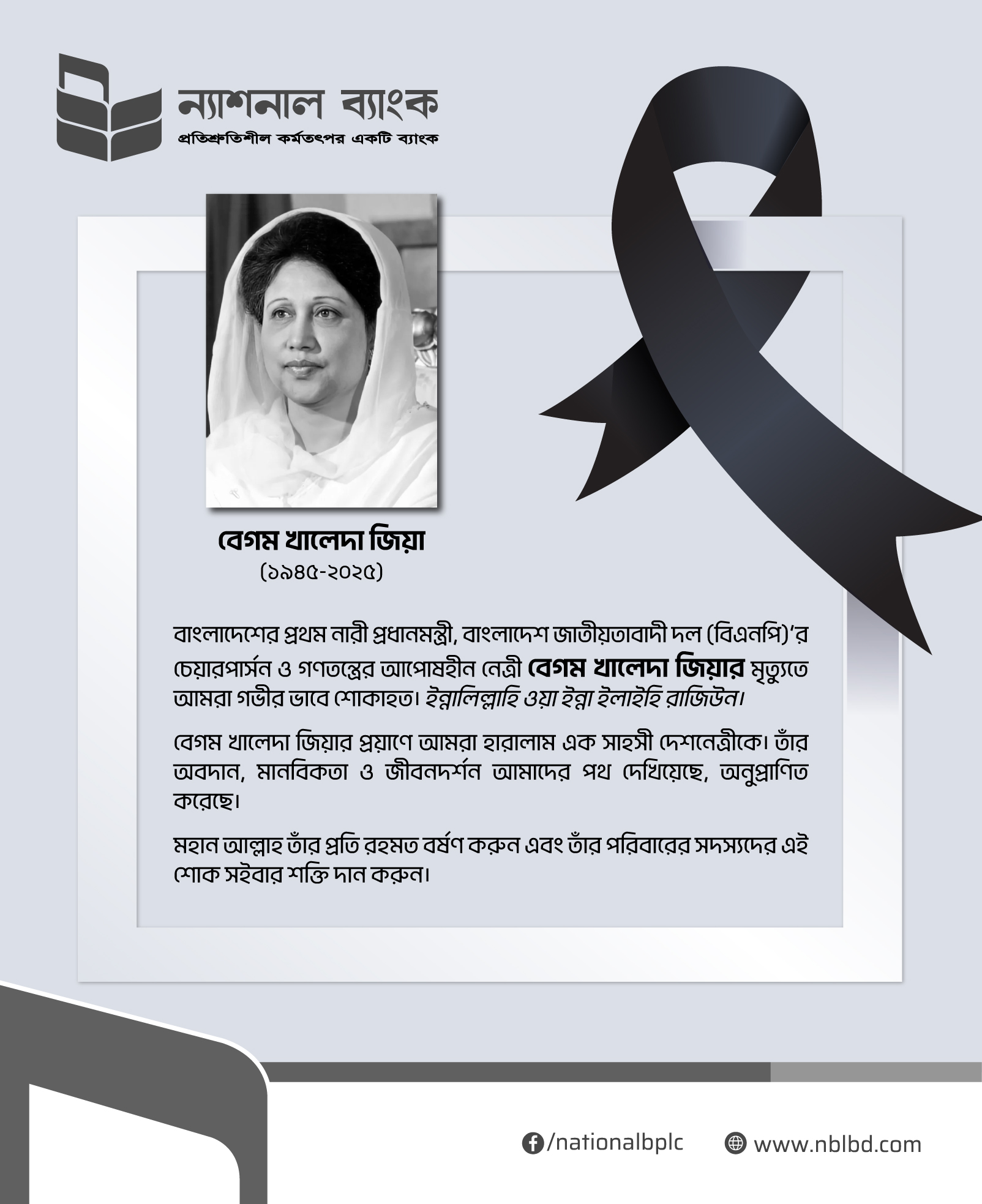 ন্যাশনাল ব্যাংক
প্রতিশ্রুতিশীল কর্মতৎপর একটি ব্যাংক

বেগম খালেদা জিয়া
(১৯৪৫-২০২৫)

বাংলাদেশের প্রথম নারী প্রধানমন্ত্রী, বাংলাদেশ জাতীয়তাবাদী দল (বিএনপি)'র চেয়ারপার্সন ও গণতন্ত্রের আপোষহীন নেত্রী বেগম খালেদা জিয়ার মৃত্যুতে আমরা গভীর ভাবে শোকাহত। ইন্নালিল্লাহি ওয়া ইন্না ইলাইহি রাজিউন।

বেগম খালেদা জিয়ার প্রয়াণে আমরা হারালাম এক সাহসী দেশনেত্রীকে। তাঁর অবদান, মানবিকতা ও জীবনদর্শন আমাদের পথ দেখিয়েছে, অনুপ্রাণিত করেছে।

মহান আল্লাহ তাঁর প্রতি রহমত বর্ষণ করুন এবং তাঁর পরিবারের সদস্যদের এই শোক সইবার শক্তি দান করুন।

/nationalbplc
www.nblbd.com